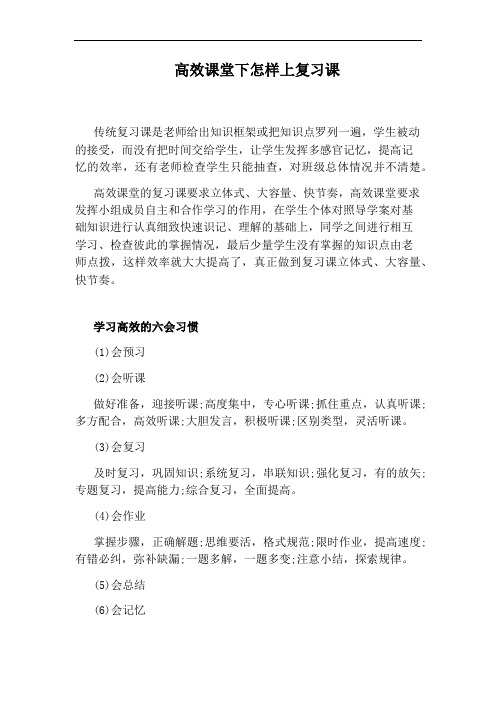 高效课堂下怎样上复习课

传统复习课是老师给出知识框架或把知识点罗列一遍，学生被动的接受，而没有把时间交给学生，让学生发挥多感官记忆，提高记忆的效率，还有老师检查学生只能抽查，对班级总体情况并不清楚。

高效课堂的复习课要求立体式、大容量、快节奏，高效课堂要求发挥小组成员自主和合作学习的作用，在学生个体对照导学案对基础知识进行认真细致快速识记、理解的基础上，同学之间进行相互学习、检查彼此的掌握情况，最后少量学生没有掌握的知识点由老师点拨，这样效率就大大提高了，真正做到复习课立体式、大容量、快节奏。

学习高效的六会习惯

(1)会预习

(2)会听课

做好准备，迎接听课;高度集中，专心听课;抓住重点，认真听课;多方配合，高效听课;大胆发言，积极听课;区别类型，灵活听课。

(3)会复习

及时复习，巩固知识;系统复习，串联知识;强化复习，有的放矢;专题复习，提高能力;综合复习，全面提高。

(4)会作业

掌握步骤，正确解题;思维要活，格式规范;限时作业，提高速度;有错必纠，弥补缺漏;一题多解，一题多变;注意小结，探索规律。

(5)会总结

(6)会记忆